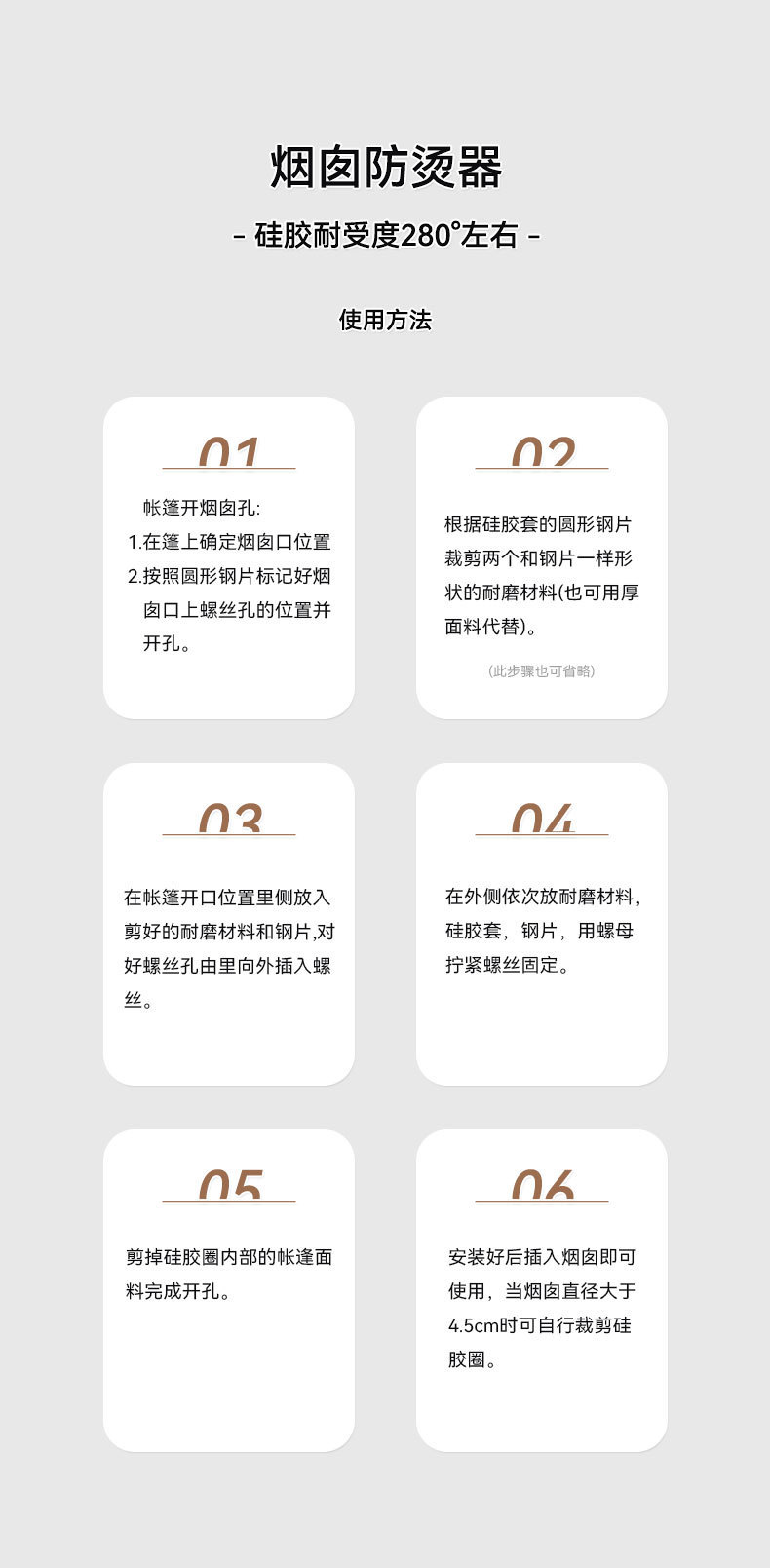 烟囱防烫器

- 硅胶耐受度280°左右 -

使用方法

01

帐篷开烟囱孔:
1.在篷上确定烟囱口位置
2.按照圆形钢片标记好烟囱口上螺丝孔的位置并开孔。

02

根据硅胶套的圆形钢片裁剪两个和钢片一样形状的耐磨材料(也可用厚面料代替)。

(此步骤也可省略)

03

在帐篷开口位置里侧放入剪好的耐磨材料和钢片,对好螺丝孔由里向外插入螺丝。

04

在外侧依次放耐磨材料,硅胶套,钢片,用螺母拧紧螺丝固定。

05

剪掉硅胶圈内部的帐逢面料完成开孔。

06

安装好后插入烟囱即可使用,当烟囱直径大于4.5cm时可自行裁剪硅胶圈。